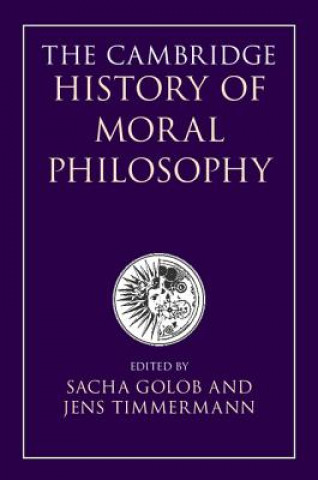 THE CAMBRIDGE HISTORY OF MORAL PHILOSOPHY

EDITED BY
SACHA GOLOB AND
JENS TIMMERMANN